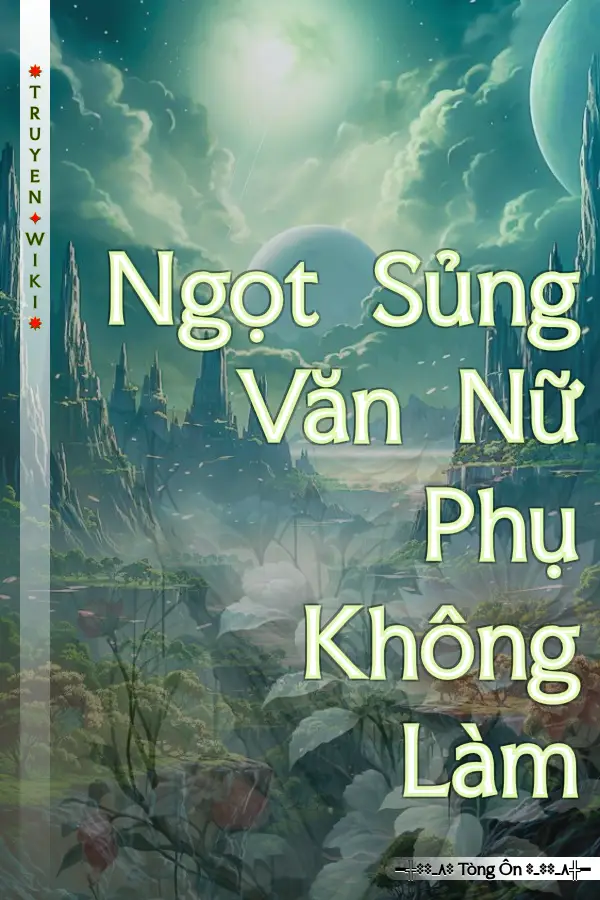 TRUYEN WIKI

Ngọt Sủng Văn Nữ Phụ Không Làm

Tòng Ôn